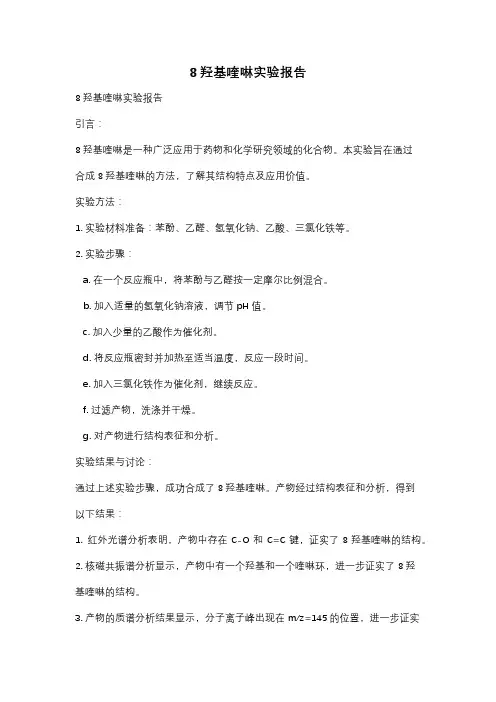 8 羟基喹啉实验报告

8 羟基喹啉实验报告

引言：

8 羟基喹啉是一种广泛应用于药物和化学研究领域的化合物。本实验旨在通过合成 8 羟基喹啉的方法，了解其结构特点及应用价值。

实验方法：

1. 实验材料准备：苯酚、乙醛、氢氧化钠、乙酸、三氯化铁等。

2. 实验步骤：

a. 在一个反应瓶中，将苯酚与乙醛按一定摩尔比例混合。

b. 加入适量的氢氧化钠溶液，调节 pH 值。

c. 加入少量的乙酸作为催化剂。

d. 将反应瓶密封并加热至适当温度，反应一段时间。

e. 加入三氯化铁作为催化剂，继续反应。

f. 过滤产物，洗涤并干燥。

g. 对产物进行结构表征和分析。

实验结果与讨论：

通过上述实验步骤，成功合成了 8 羟基喹啉。产物经过结构表征和分析，得到以下结果：

1. 红外光谱分析表明，产物中存在 C-O 和 C=C 键，证实了 8 羟基喹啉的结构。

2. 核磁共振谱分析显示，产物中有一个羟基和一个喹啉环，进一步证实了 8 羟基喹啉的结构。

3. 产物的质谱分析结果显示，分子离子峰出现在 m/z=145 的位置，进一步证实